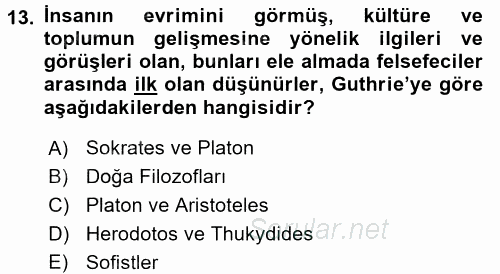 13. İnsanın evrimini görmüş, kültüre ve toplumun gelişmesine yönelik ilgileri ve görüşleri olan, bunları ele almada felsefeciler arasında ilk olan düşünürler, Guthrie'ye göre aşağıdakilerden hangisidir?

A) Sokrates ve Platon
B) Doğa Filozofları
C) Platon ve Aristoteles
D) Herodotos ve Thukydides
E) Sofistler

Sorular.net